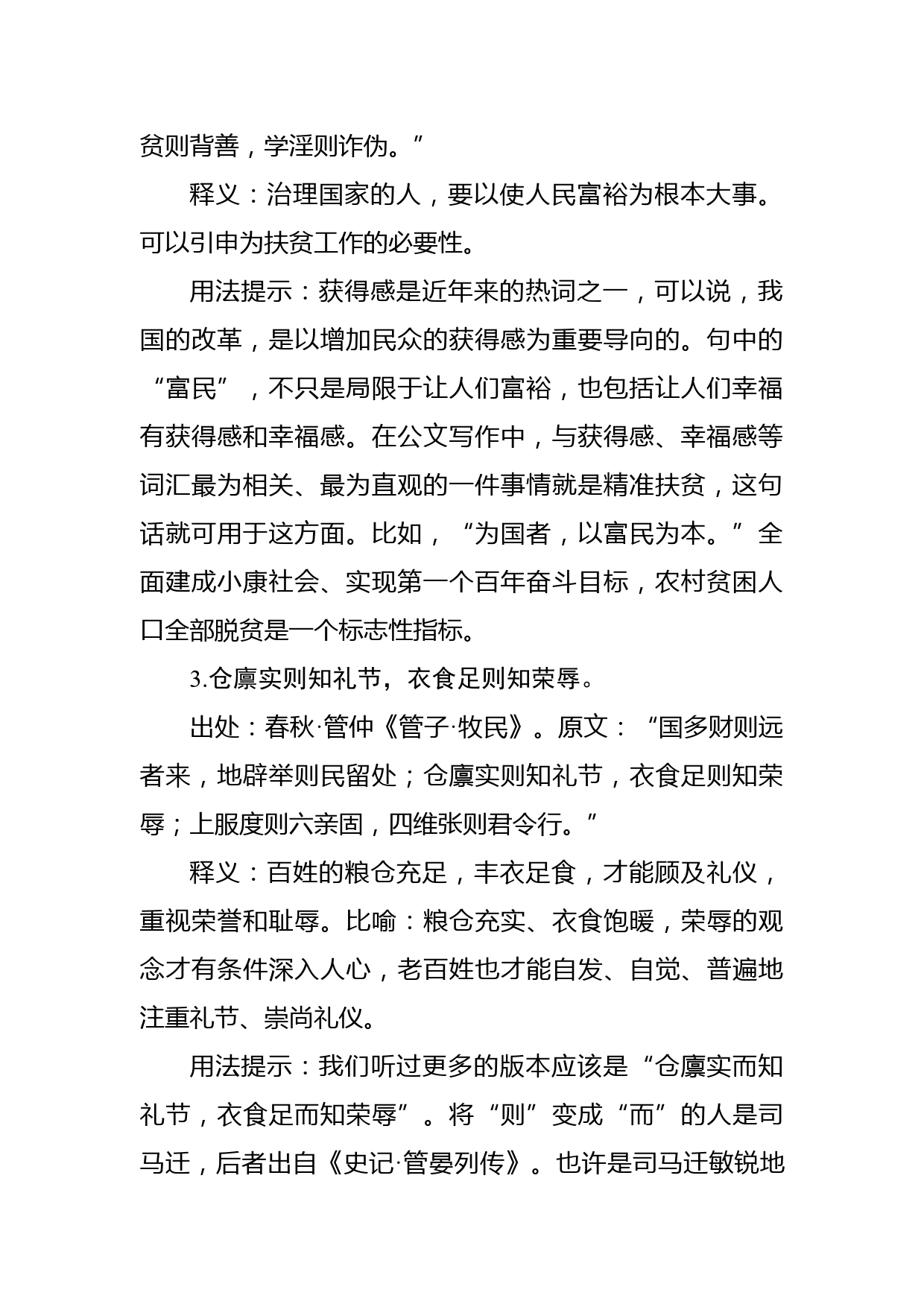 贫则背善，学淫则诈伪。”

释义：治理国家的人，要以使人民富裕为根本大事。可以引申为扶贫工作的必要性。

用法提示：获得感是近年来的热词之一，可以说，我国的改革，是以增加民众的获得感为重要导向的。句中的“富民”，不只是局限于让人们富裕，也包括让人们幸福有获得感和幸福感。在公文写作中，与获得感、幸福感等词汇最为相关、最为直观的一件事情就是精准扶贫，这句话就可用于这方面。比如，“为国者，以富民为本。”全面建成小康社会、实现第一个百年奋斗目标，农村贫困人口全部脱贫是一个标志性指标。

3.仓廪实则知礼节，衣食足则知荣辱。

出处：春秋·管仲《管子·牧民》。原文：“国多财则远者来，地辟举则民留处；仓廪实则知礼节，衣食足则知荣辱；上服度则六亲固，四维张则君令行。”

释义：百姓的粮仓充足，丰衣足食，才能顾及礼仪，重视荣誉和耻辱。比喻：粮仓充实、衣食饱暖，荣辱的观念才有条件深入人心，老百姓也才能自发、自觉、普遍地注重礼节、崇尚礼仪。

用法提示：我们听过更多的版本应该是“仓廪实而知礼节，衣食足而知荣辱”。将“则”变成“而”的人是司马迁，后者出自《史记·管晏列传》。也许是司马迁敏锐地